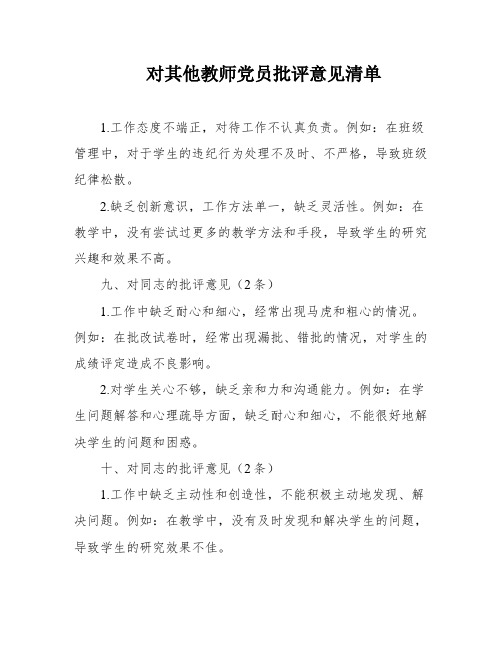 对其他教师党员批评意见清单

1.工作态度不端正，对待工作不认真负责。例如：在班级管理中，对于学生的违纪行为处理不及时、不严格，导致班级纪律松散。

2.缺乏创新意识，工作方法单一，缺乏灵活性。例如：在教学中，没有尝试过更多的教学方法和手段，导致学生的研究兴趣和效果不高。

九、对同志的批评意见（2条）

1.工作中缺乏耐心和细心，经常出现马虎和粗心的情况。例如：在批改试卷时，经常出现漏批、错批的情况，对学生的成绩评定造成不良影响。

2.对学生关心不够，缺乏亲和力和沟通能力。例如：在学生问题解答和心理疏导方面，缺乏耐心和细心，不能很好地解决学生的问题和困惑。

十、对同志的批评意见（2条）

1.工作中缺乏主动性和创造性，不能积极主动地发现、解决问题。例如：在教学中，没有及时发现和解决学生的问题，导致学生的研究效果不佳。